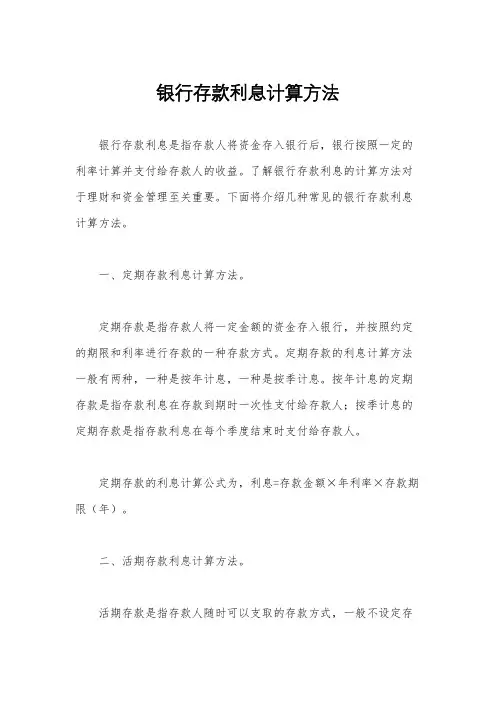 银行存款利息计算方法

银行存款利息是指存款人将资金存入银行后，银行按照一定的利率计算并支付给存款人的收益。了解银行存款利息的计算方法对于理财和资金管理至关重要。下面将介绍几种常见的银行存款利息计算方法。

一、定期存款利息计算方法。

定期存款是指存款人将一定金额的资金存入银行，并按照约定的期限和利率进行存款的一种存款方式。定期存款的利息计算方法一般有两种，一种是按年计息，一种是按季计息。按年计息的定期存款是指存款利息在存款到期时一次性支付给存款人；按季计息的定期存款是指存款利息在每个季度结束时支付给存款人。

定期存款的利息计算公式为，利息=存款金额×年利率×存款期限（年）。

二、活期存款利息计算方法。

活期存款是指存款人随时可以支取的存款方式，一般不设定存